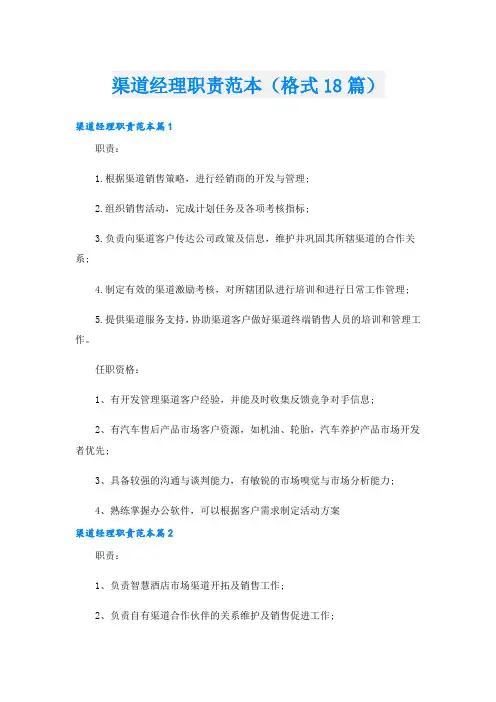 渠道经理职责范本（格式18篇）

渠道经理职责范本篇1

职责：

1.根据渠道销售策略，进行经销商的开发与管理；

2.组织销售活动，完成计划任务及各项考核指标；

3.负责向渠道客户传达公司政策及信息，维护并巩固其所辖渠道的合作关系；

4.制定有效的渠道激励考核，对所辖团队进行培训和进行日常工作管理；

5.提供渠道服务支持，协助渠道客户做好渠道终端销售人员的培训和管理工作。

任职资格：

1、有开发管理渠道客户经验，并能及时收集反馈竞争对手信息；

2、有汽车售后产品市场客户资源，如机油、轮胎，汽车养护产品市场开发者优先；

3、具备较强的沟通与谈判能力，有敏锐的市场嗅觉与市场分析能力；

4、熟练掌握办公软件，可以根据客户需求制定活动方案

渠道经理职责范本篇2

职责：

1、负责智慧酒店市场渠道开拓及销售工作；

2、负责自有渠道合作伙伴的关系维护及销售促进工作；